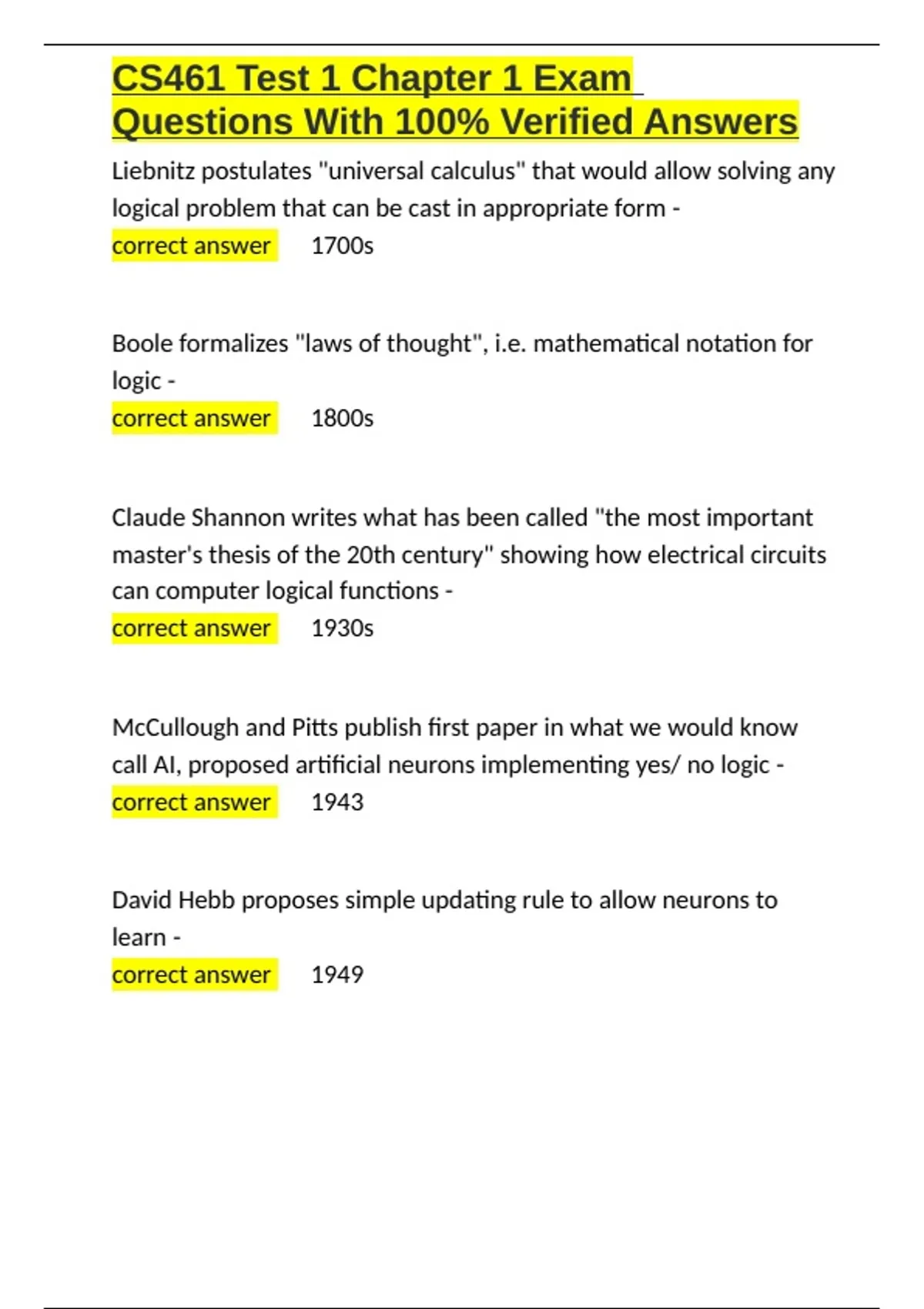 CS461 Test 1 Chapter 1 Exam Questions With 100% Verified Answers

Liebnitz postulates "universal calculus" that would allow solving any logical problem that can be cast in appropriate form -
correct answer 1700s

Boole formalizes "laws of thought", i.e. mathematical notation for logic -
correct answer 1800s

Claude Shannon writes what has been called "the most important master's thesis of the 20th century" showing how electrical circuits can computer logical functions -
correct answer 1930s

McCullough and Pitts publish first paper in what we would know call AI, proposed artificial neurons implementing yes/ no logic -
correct answer 1943

David Hebb proposes simple updating rule to allow neurons to learn -
correct answer 1949